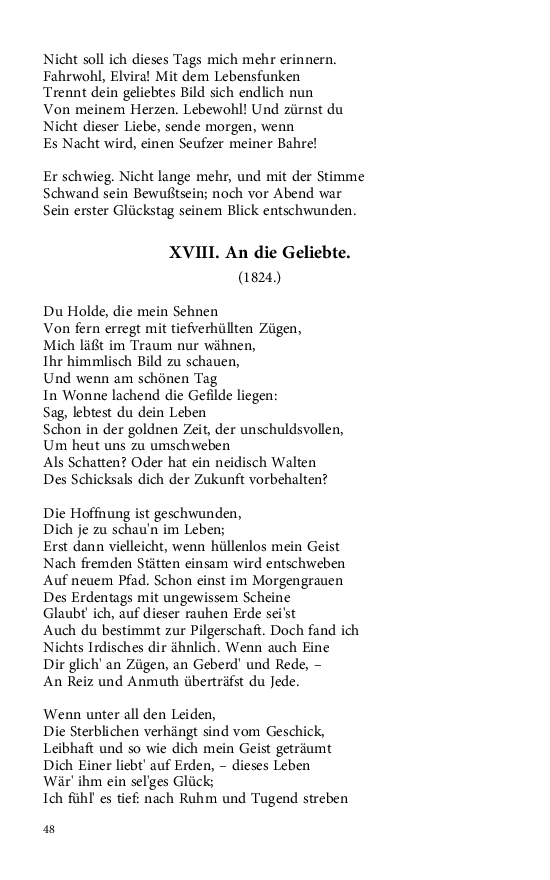 Nicht soll ich dieses Tags mich mehr erinnern.
Fahrwohl, Elvira! Mit dem Lebensfunken
Trennt dein geliebtes Bild sich endlich nun
Von meinem Herzen. Lebewohl! Und zürnst du
Nicht dieser Liebe, sende morgen, wenn
Es Nacht wird, einen Seufzer meiner Bahre!

Er schwieg. Nicht lange mehr, und mit der Stimme
Schwand sein Bewußtsein; noch vor Abend war
Sein erster Glückstag seinem Blick entschwunden.

XVIII. An die Geliebte.

(1824.)

Du Holde, die mein Sehnen
Von fern erregt mit tiefverhüllten Zügen,
Mich läßt im Traum nur wähnen,
Ihr himmlisch Bild zu schauen,
Und wenn am schönen Tag
In Wonne lachend die Gefilde liegen:
Sag, lebtest du dein Leben
Schon in der goldnen Zeit, der unschuldsvollen,
Um heut uns zu umschweben
Als Schatten? Oder hat ein neidisch Walten
Des Schicksals dich der Zukunft vorbehalten?

Die Hoffnung ist geschwunden,
Dich je zu schau'n im Leben;
Erst dann vielleicht, wenn hüllenlos mein Geist
Nach fremden Stätten einsam wird entschweben
Auf neuem Pfad. Schon einst im Morgengrauen
Des Erdentags mit ungewissem Scheine
Glaubt' ich, auf dieser rauhen Erde sei'st
Auch du bestimmt zur Pilgerschaft. Doch fand ich
Nichts Irdisches dir ähnlich. Wenn auch Eine
Dir glich' an Zügen, an Geberd' und Rede, –
An Reiz und Anmuth überträfst du Jede.

Wenn unter all den Leiden,
Die Sterblichen verhängt sind vom Geschick,
Leibhaft und so wie dich mein Geist geträumt
Dich Einer liebt' auf Erden, – dieses Leben
Wär' ihm ein sel'ges Glück;
Ich fühl' es tief: nach Ruhm und Tugend streben

48